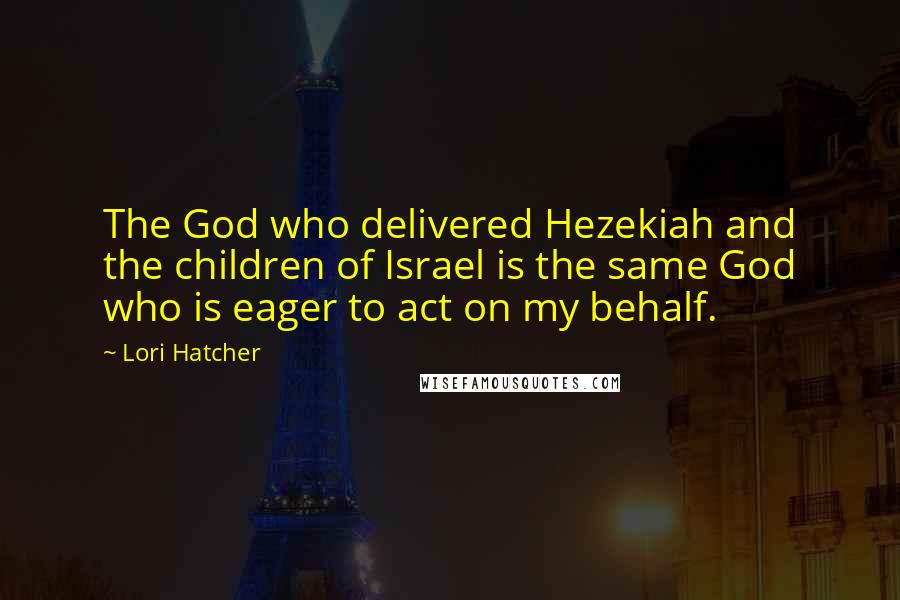 The God who delivered Hezekiah and the children of Israel is the same God who is eager to act on my behalf.

~ Lori Hatcher

WISEFAMOUSQUOTES.COM